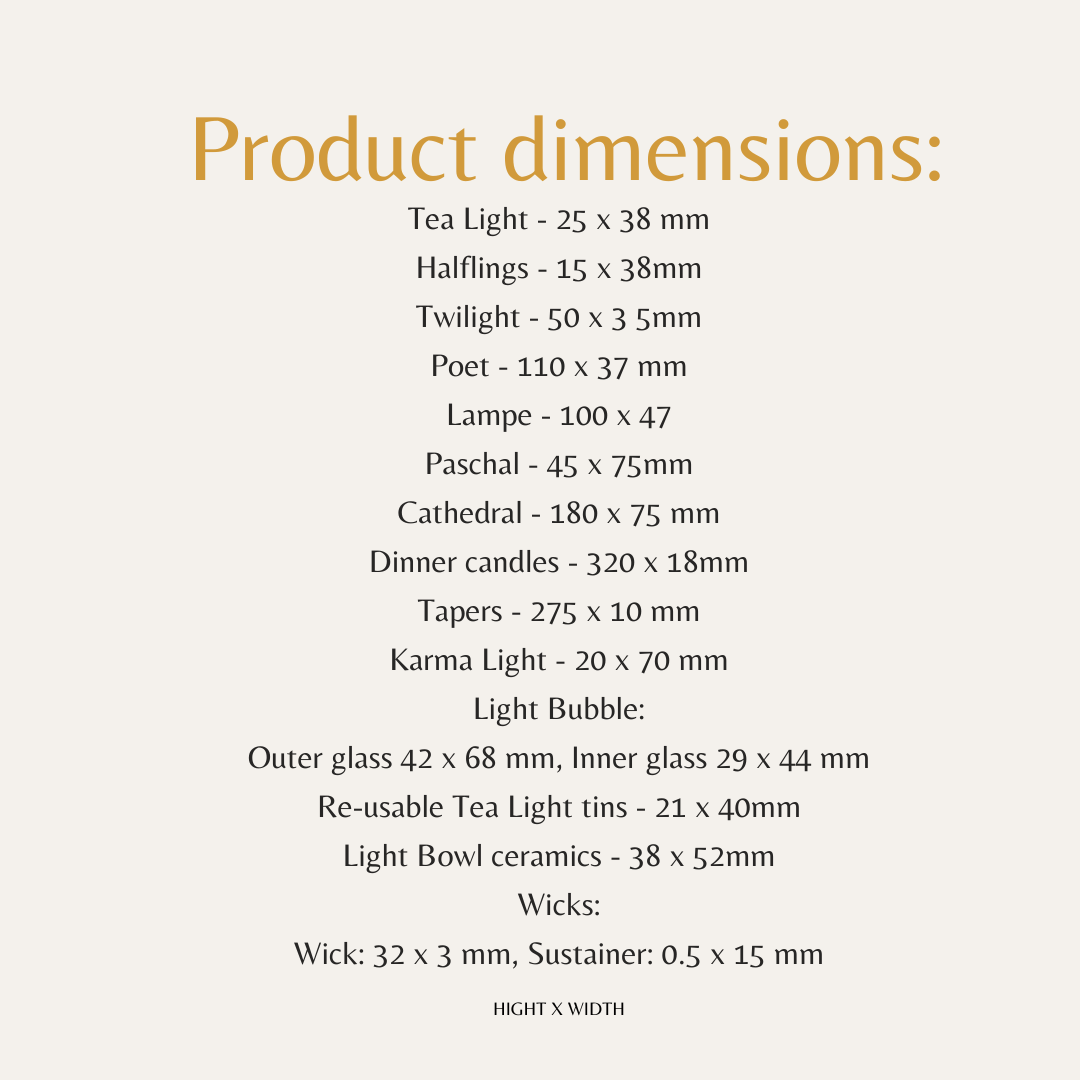 Product dimensions:

Tea Light - 25 x 38 mm

Halflings - 15 x 38mm

Twilight - 50 x 3 5mm

Poet - 110 x 37 mm

Lampe - 100 x 47

Paschal - 45 x 75mm

Cathedral - 180 x 75 mm

Dinner candles - 320 x 18mm

Tapers - 275 x 10 mm

Karma Light - 20 x 70 mm

Light Bubble:

Outer glass 42 x 68 mm, Inner glass 29 x 44 mm

Re-usable Tea Light tins - 21 x 40mm

Light Bowl ceramics - 38 x 52mm

Wicks:

Wick: 32 x 3 mm, Sustainer: 0.5 x 15 mm

HIGHT X WIDTH